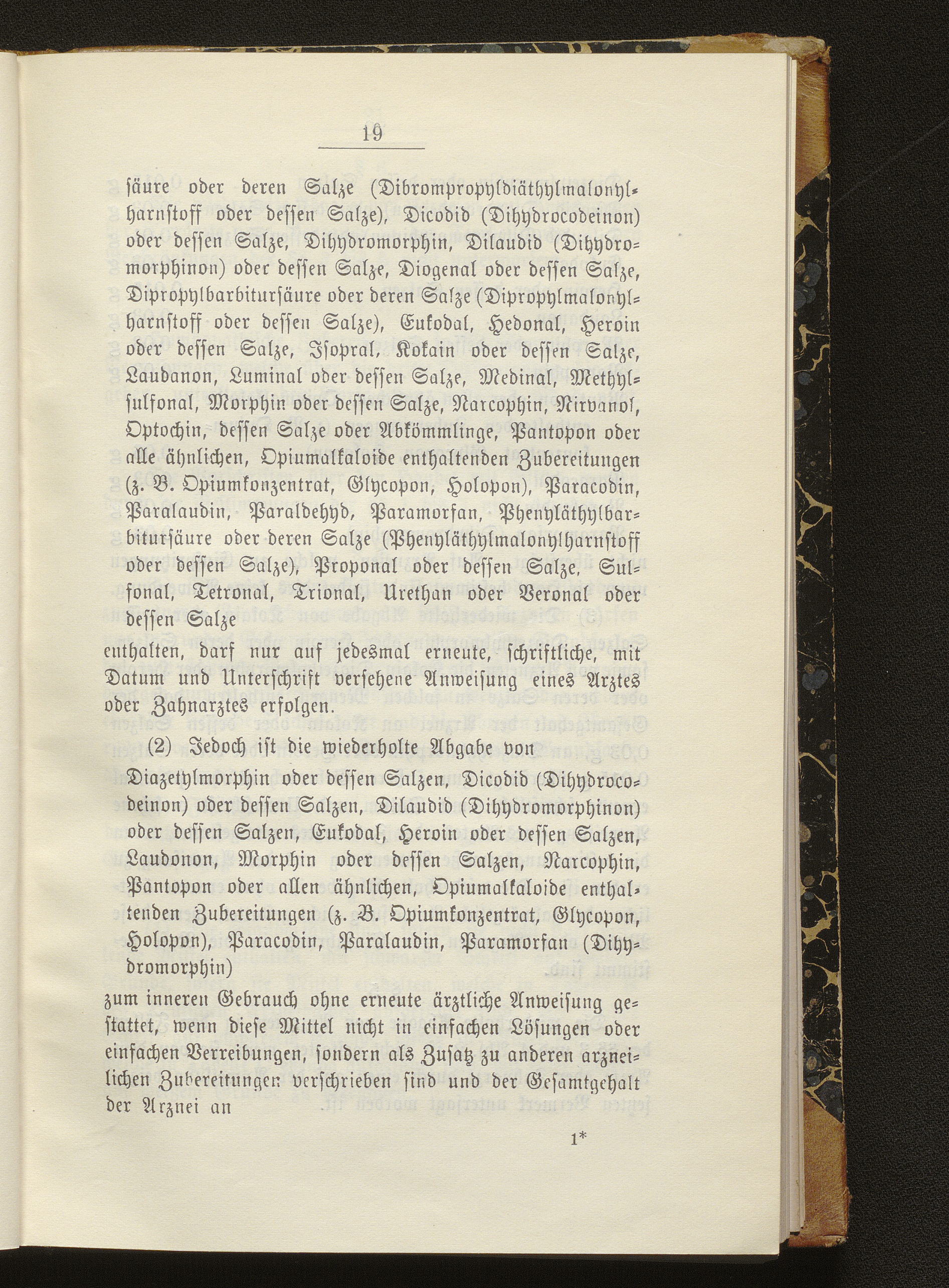 19

säure oder deren Salze (Dibrompropyldiäthylmalonylharnstoff oder dessen Salze), Dicodid (Dihydrocodeinon) oder dessen Salze, Dihydromorphin, Dilaudid (Dihydromorphinon) oder dessen Salze, Diogenal oder dessen Salze, Dipropylbarbitursäure oder deren Salze (Dipropylmalonylharnstoff oder dessen Salze), Eukodal, Hedonal, Heroin oder dessen Salze, Isopral, Kokain oder dessen Salze, Laudanon, Luminal oder dessen Salze, Medinal, Methylsulfonal, Morphin oder dessen Salze, Narcophin, Nirvanol, Optochin, dessen Salze oder Abkömmlinge, Pantopon oder alle ähnlichen, Opiumalkaloide enthaltenden Zubereitungen (z. B. Opiumkonzentrat, Glycopon, Holopon), Paracodin, Paralaudin, Paraldehyd, Paramorfan, Phenyläthylbarbitursäure oder deren Salze (Phenyläthylmalonylharnstoff oder dessen Salze), Proponal oder dessen Salze, Sulfonal, Tetronal, Trional, Urethan oder Veronal oder dessen Salze

enthalten, darf nur auf jedesmal erneute, schriftliche, mit Datum und Unterschrift versehene Anweisung eines Arztes oder Zahnarztes erfolgen.

(2) Jedoch ist die wiederholte Abgabe von

Diazetylmorphin oder dessen Salzen, Dicodid (Dihydrocodeinon) oder dessen Salzen, Dilaudid (Dihydromorphinon) oder dessen Salzen, Eukodal, Heroin oder dessen Salzen, Laudonon, Morphin oder dessen Salzen, Narcophin, Pantopon oder allen ähnlichen, Opiumalkaloide enthaltenden Zubereitungen (z. B. Opiumkonzentrat, Glycopon, Holopon), Paracodin, Paralaudin, Paramorfan (Dihydromorphin)

zum inneren Gebrauch ohne erneute ärztliche Anweisung gestattet, wenn diese Mittel nicht in einfachen Lösungen oder einfachen Verreibungen, sondern als Zusatz zu anderen arzneilichen Zubereitungen verschrieben sind und der Gesamtgehalt der Arznei an

1*